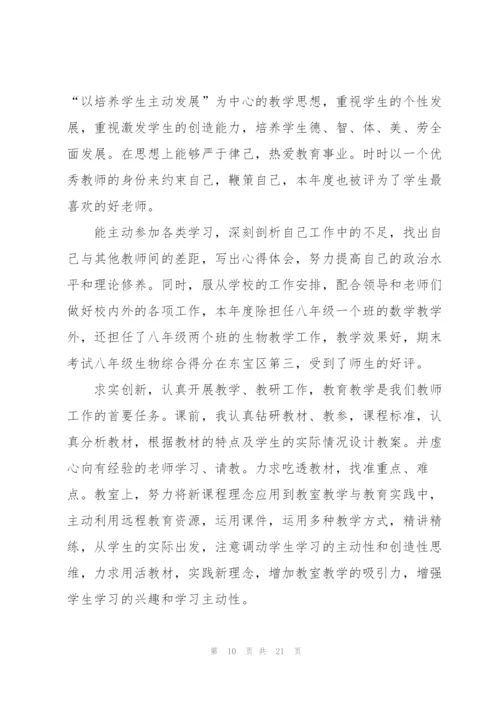 “以培养学生主动发展”为中心的教学思想，重视学生的个性发展，重视激发学生的创造能力，培养学生德、智、体、美、劳全面发展。在思想上能够严于律己，热爱教育事业。时时以一个优秀教师的身份来约束自己，鞭策自己，本年度也被评为了学生最喜欢的好老师。

能主动参加各类学习，深刻剖析自己工作中的不足，找出自己与其他教师间的差距，写出心得体会，努力提高自己的政治水平和理论修养。同时，服从学校的工作安排，配合领导和老师们做好校内外的各项工作，本年度除担任八年级一个班的数学教学外，还担任了八年级两个班的生物教学工作，教学效果好，期末考试八年级生物综合得分在东宝区第三，受到了师生的好评。

求实创新，认真开展教学、教研工作，教育教学是我们教师工作的首要任务。课前，我认真钻研教材、教参，课程标准，认真分析教材，根据教材的特点及学生的实际情况设计教案。并虚心向有经验的老师学习、请教。力求吃透教材，找准重点、难点。教室上，努力将新课程理念应用到教室教学与教育实践中，主动利用远程教育资源，运用课件，运用多种教学方式，精讲精练，从学生的实际出发，注意调动学生学习的主动性和创造性思维，力求用活教材，实践新理念，增加教室教学的吸引力，增强学生学习的兴趣和学习主动性。

第 10 页 共 21 页